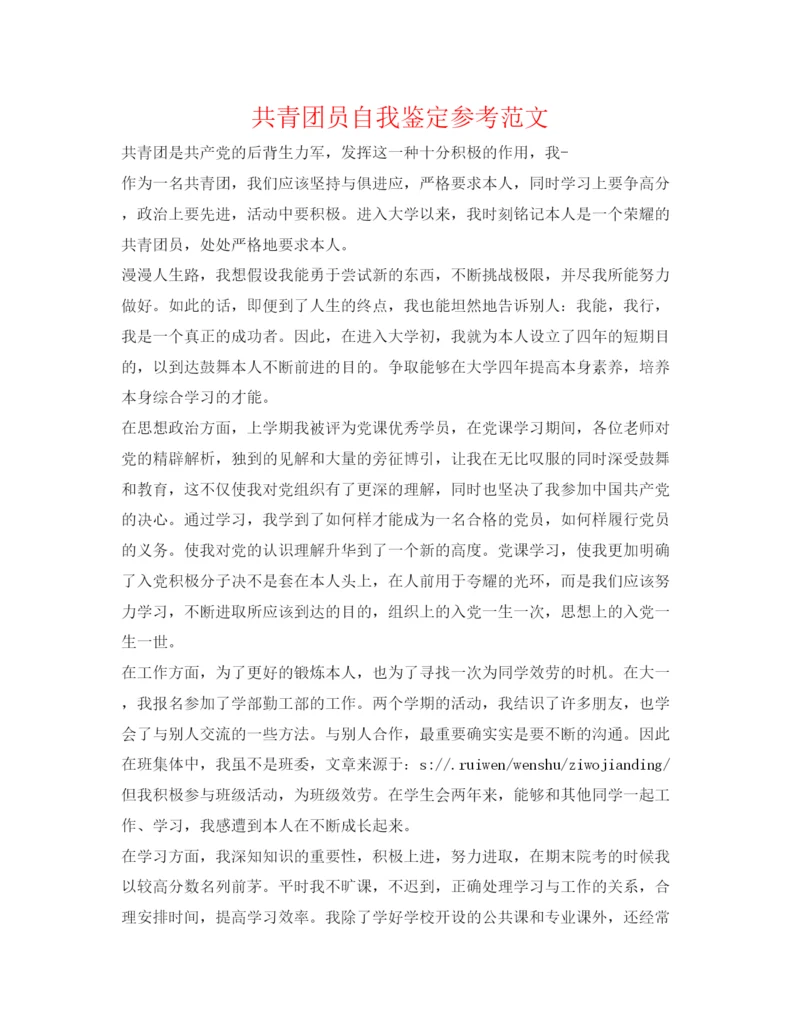 共青团员自我鉴定参考范文

共青团是共产党的后背生力军，发挥这一种十分积极的作用，我-
作为一名共青团，我们应该坚持与俱进应，严格要求本人，同时学习上要争高分，政治上要先进，活动中要积极。进入大学以来，我时刻铭记本人是一个荣耀的共青团员，处处严格地要求本人。

漫漫人生路，我想假设我能勇于尝试新的东西，不断挑战极限，并尽我所能努力做好。如此的话，即便到了人生的终点，我也能坦然地告诉别人：我能，我行，我是一个真正的成功者。因此，在进入大学初，我就为本人设立了四年的短期目的，以到达鼓舞本人不断前进的目的。争取能够在大学四年提高本身素养，培养本身综合学习的才能。

在思想政治方面，上学期我被评为党课优秀学员，在党课学习期间，各位老师对党的精辟解析，独到的见解和大量的旁征博引，让我在无比叹服的同时深受鼓舞和教育，这不仅使我对党组织有了更深的理解，同时也坚决了我参加中国共产党的决心。通过学习，我学到了如何样才能成为一名合格的党员，如何样履行党员的义务。使我对党的认识理解升华到了一个新的高度。党课学习，使我更加明确了入党积极分子决不是套在本人头上，在人前用于夸耀的光环，而是我们应该努力学习，不断进取所应该到达的目的，组织上的入党一生一次，思想上的入党一生一世。

在工作方面，为了更好的锻炼本人，也为了寻找一次为同学效劳的时机。在大一，我报名参加了学部勤工部的工作。两个学期的活动，我结识了许多朋友，也学会了与别人交流的一些方法。与别人合作，最重要确实实是要不断的沟通。因此在班集体中，我虽不是班委，文章来源于：s://.ruiwen/wenshu/ziwojianding/但我积极参与班级活动，为班级效劳。在学生会两年来，能够和其他同学一起工作、学习，我感遭到本人在不断成长起来。

在学习方面，我深知知识的重要性，积极上进，努力进取，在期末院考的时候我以较高分数名列前茅。平时我不旷课，不迟到，正确处理学习与工作的关系，合理安排时间，提高学习效率。我除了学好学校开设的公共课和专业课外，还经常